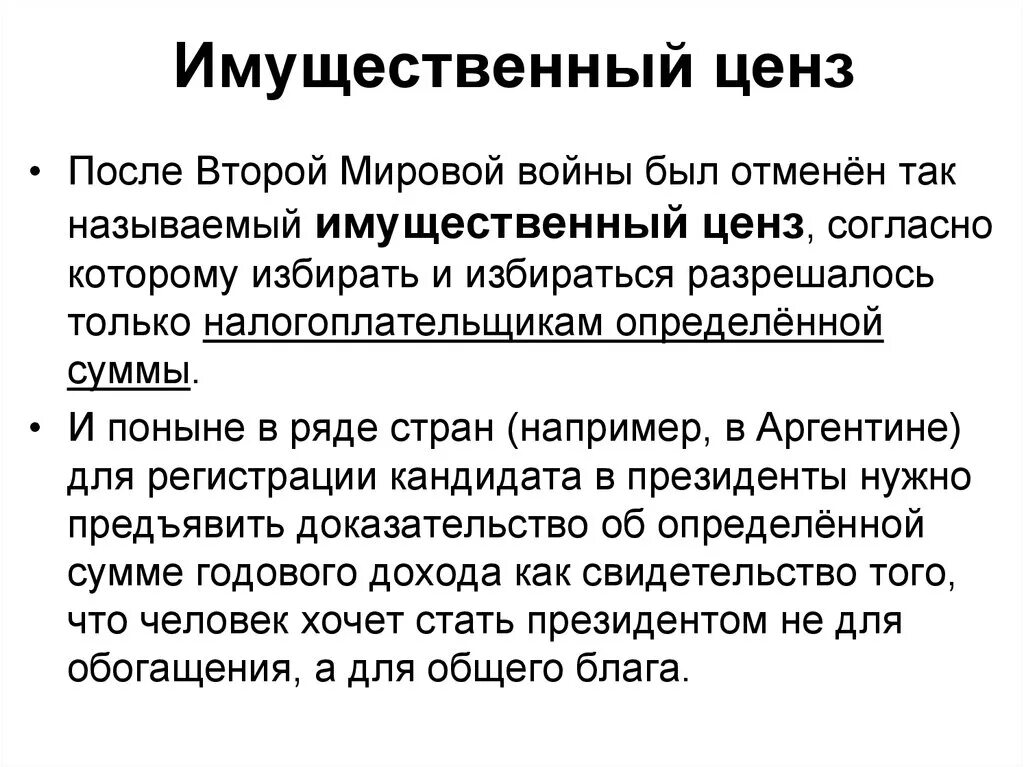 Имущественный ценз

• После Второй Мировой войны был отменён так называемый имущественный ценз, согласно которому избирать и избираться разрешалось только налогоплательщикам определённой суммы.

• И поныне в ряде стран (например, в Аргентине) для регистрации кандидата в президенты нужно предъявить доказательство об определённой сумме годового дохода как свидетельство того, что человек хочет стать президентом не для обогащения, а для общего блага.